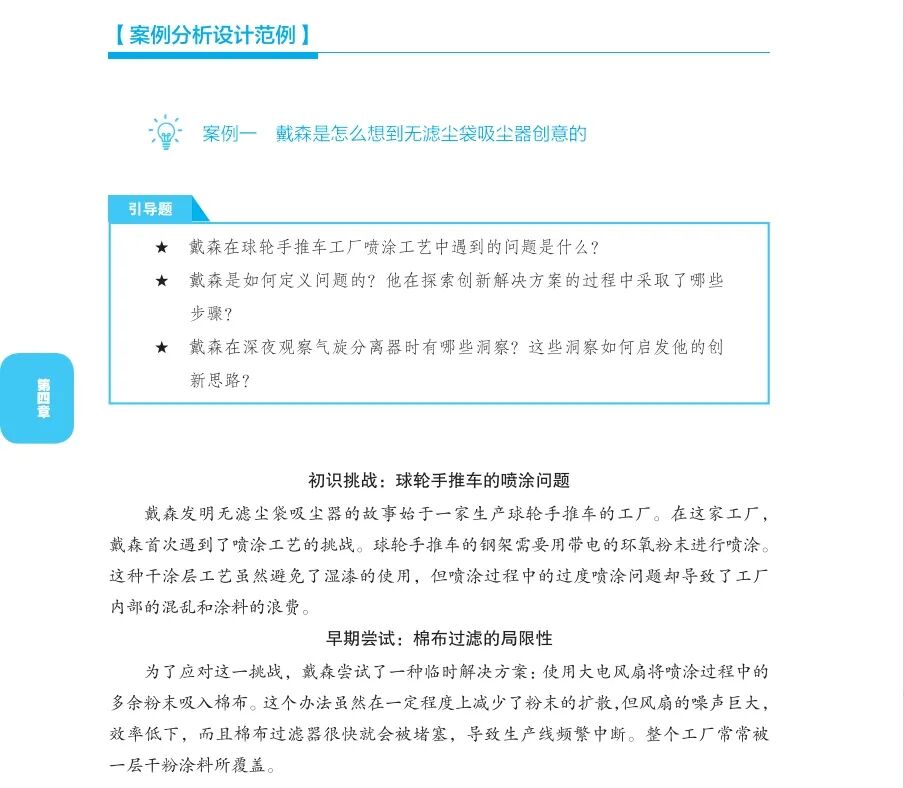 【案例分析设计范例】

案例一 戴森是怎么想到无滤尘袋吸尘器创意的

引导题

★ 戴森在球轮手推车工厂喷涂工艺中遇到的问题是什么？

★ 戴森是如何定义问题的？他在探索创新解决方案的过程中采取了哪些步骤？

★ 戴森在深夜观察气旋分离器时有哪些洞察？这些洞察如何启发他的创新思路？

第四章

初识挑战：球轮手推车的喷涂问题

戴森发明无滤尘袋吸尘器的故事始于一家生产球轮手推车的工厂。在这家工厂，戴森首次遇到了喷涂工艺的挑战。球轮手推车的钢架需要用带电的环氧粉末进行喷涂。这种干涂层工艺虽然避免了湿漆的使用，但喷涂过程中的过度喷涂问题却导致了工厂内部的混乱和涂料的浪费。

早期尝试：棉布过滤的局限性

为了应对这一挑战，戴森尝试了一种临时解决方案：使用大电风扇将喷涂过程中的多余粉末吸入棉布。这个办法虽然在一定程度上减少了粉末的扩散，但风扇的噪声巨大，效率低下，而且棉布过滤器很快就会被堵塞，导致生产线频繁中断。整个工厂常常被一层干粉涂料所覆盖。